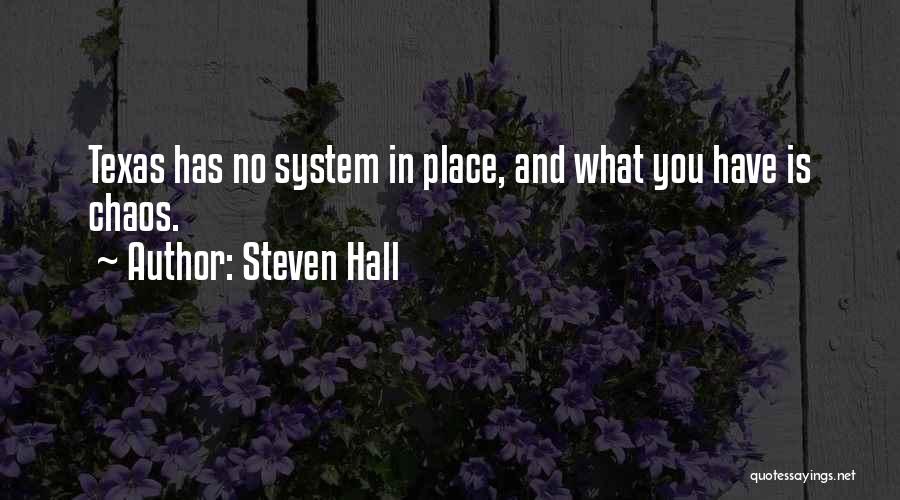 Texas has no system in place, and what you have is chaos.
~ Author: Steven Hall

quotessayings.net